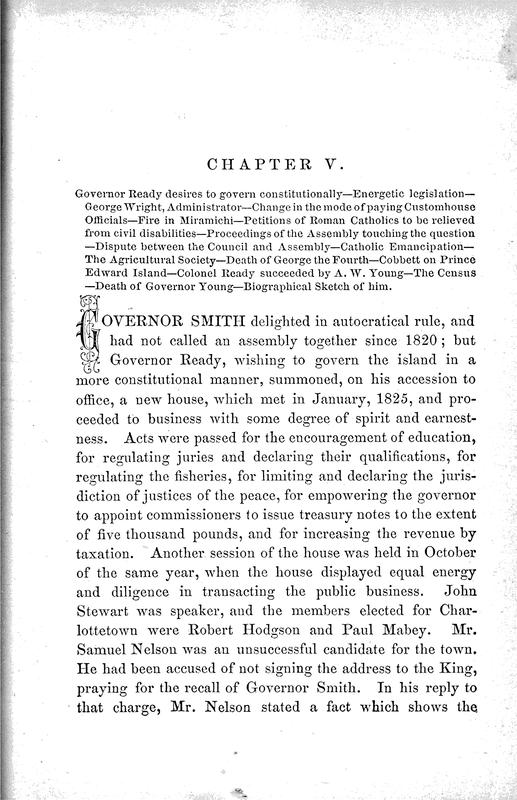 CHAPTER V.

Governor Ready desires to govern constitutionally—Energetic legislation—George Wright, Administrator—Change in the mode of paying Customhouse Officials—Fire in Miramichi—Petitions of Roman Catholics to be relieved from civil disabilities—Proceedings of the Assembly touching the question—Dispute between the Council and Assembly—Catholic Emancipation—The Agricultural Society—Death of George the Fourth—Cobbett on Prince Edward Island—Colonel Ready succeeded by A. W. Young—The Census—Death of Governor Young—Biographical Sketch of him.

GOVERNOR SMITH delighted in autocratical rule, and had not called an assembly together since 1820; but Governor Ready, wishing to govern the island in a more constitutional manner, summoned, on his accession to office, a new house, which met in January, 1825, and proceeded to business with some degree of spirit and earnestness. Acts were passed for the encouragement of education, for regulating juries and declaring their qualifications, for regulating the fisheries, for limiting and declaring the jurisdiction of justices of the peace, for empowering the governor to appoint commissioners to issue treasury notes to the extent of five thousand pounds, and for increasing the revenue by taxation. Another session of the house was held in October of the same year, when the house displayed equal energy and diligence in transacting the public business. John Stewart was speaker, and the members elected for Charlottetown were Robert Hodgson and Paul Mabey. Mr. Samuel Nelson was an unsuccessful candidate for the town. He had been accused of not signing the address to the King, praying for the recall of Governor Smith. In his reply to that charge, Mr. Nelson stated a fact which shows the